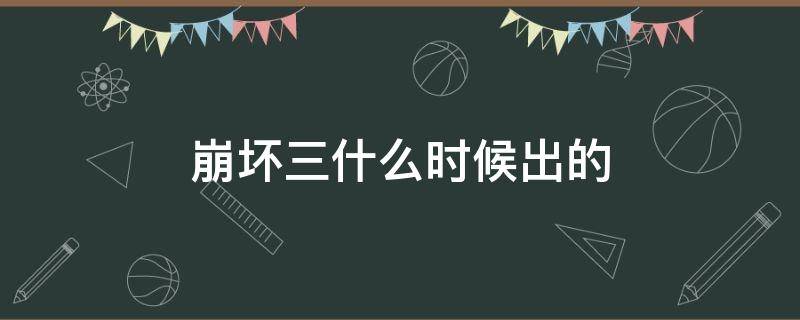 崩坏三什么时候出的